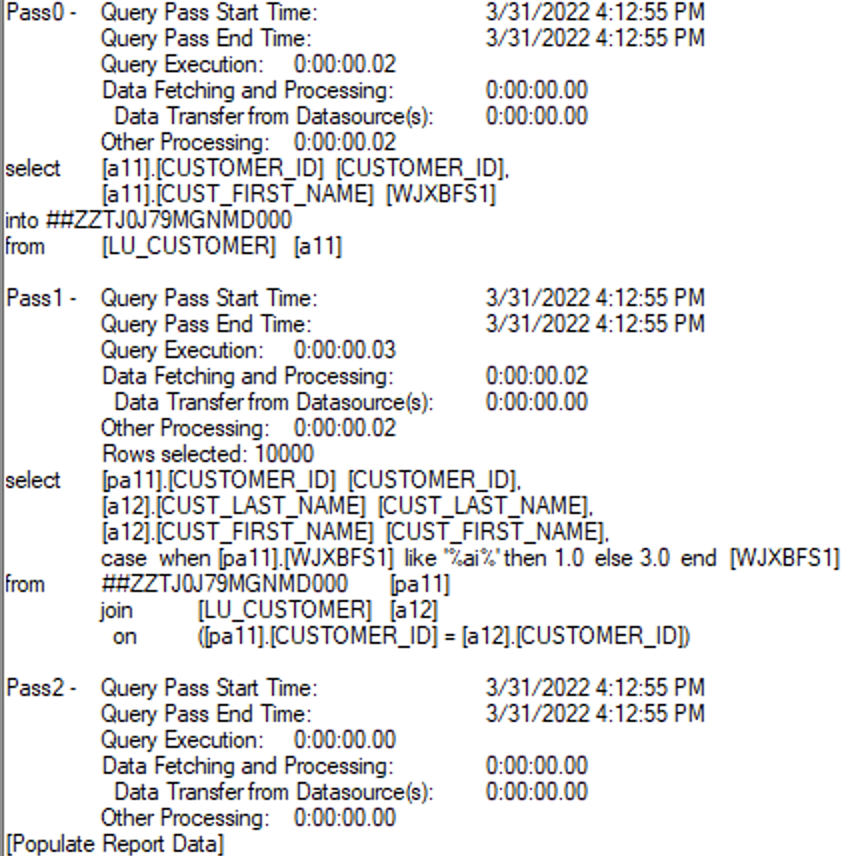 Pass0 - Query Pass Start Time: 3/31/2022 4:12:55 PM
Query Pass End Time: 3/31/2022 4:12:55 PM
Query Execution: 0:00:00.02
Data Fetching and Processing: 0:00:00.00
Data Transfer from Datasource(s): 0:00:00.00
Other Processing: 0:00:00.02
select [a11].[CUSTOMER_ID] [CUSTOMER_ID],
[a11].[CUST_FIRST_NAME] [WJXBFS1]
into ##ZZTJ0J79MGNMD000
from [LU_CUSTOMER] [a11]

Pass1 - Query Pass Start Time: 3/31/2022 4:12:55 PM
Query Pass End Time: 3/31/2022 4:12:55 PM
Query Execution: 0:00:00.03
Data Fetching and Processing: 0:00:00.02
Data Transfer from Datasource(s): 0:00:00.00
Other Processing: 0:00:00.02
Rows selected: 10000
select [pa11].[CUSTOMER_ID] [CUSTOMER_ID],
[a12].[CUST_LAST_NAME] [CUST_LAST_NAME],
[a12].[CUST_FIRST_NAME] [CUST_FIRST_NAME],
case when [pa11].[WJXBFS1] like '%ai%' then 1.0 else 3.0 end [WJXBFS1]
from ##ZZTJ0J79MGNMD000 [pa11]
join [LU_CUSTOMER] [a12]
on ([pa11].[CUSTOMER_ID] = [a12].[CUSTOMER_ID])

Pass2 - Query Pass Start Time: 3/31/2022 4:12:55 PM
Query Pass End Time: 3/31/2022 4:12:55 PM
Query Execution: 0:00:00.00
Data Fetching and Processing: 0:00:00.00
Data Transfer from Datasource(s): 0:00:00.00
Other Processing: 0:00:00.00
[Populate Report Data]